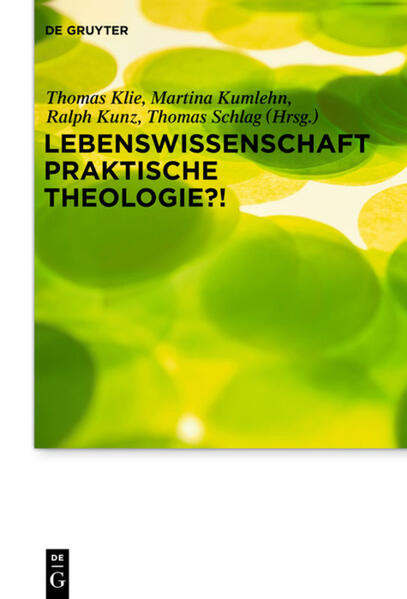 DE GRUYTER

Thomas Klie, Martina Kumlehn, Ralph Kunz, Thomas Schlag (Hrsg.)

LEBENSWISSENSCHAFT PRAKTISCHE THEOLOGIE?!

DE G